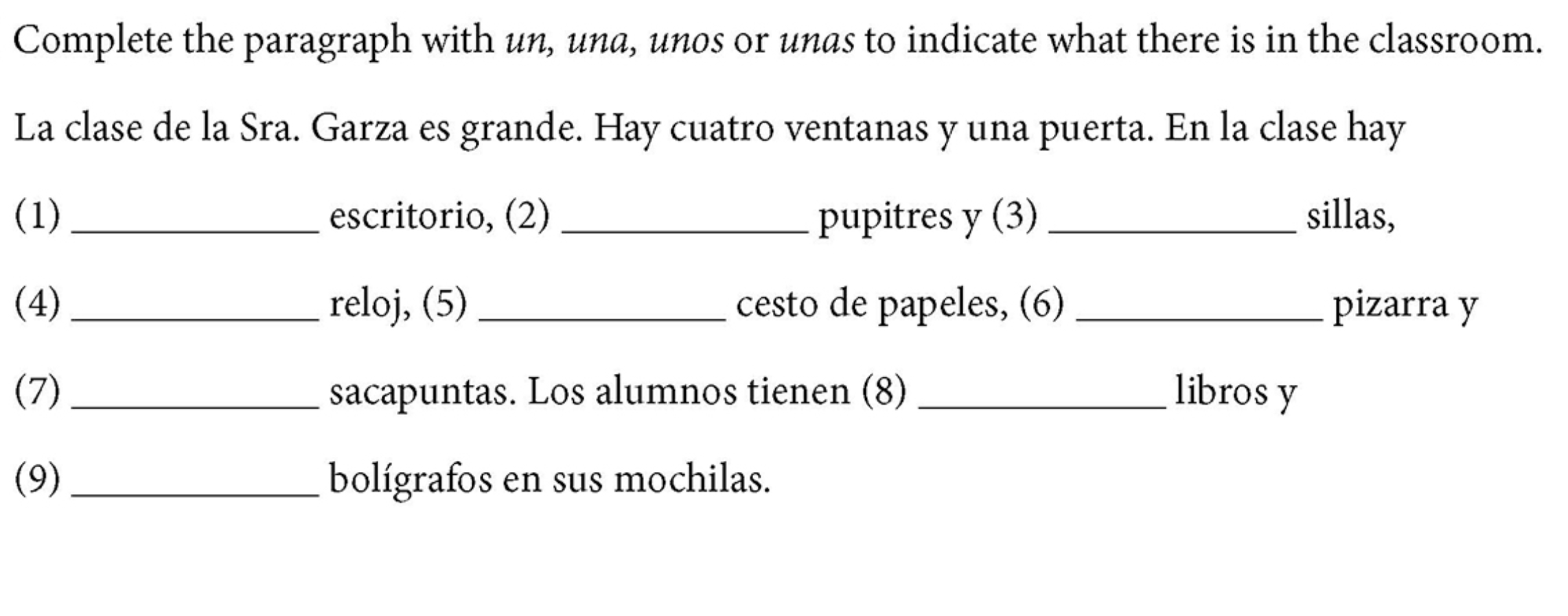 Complete the paragraph with un, una, unos or unas to indicate what there is in the classroom.

La clase de la Sra. Garza es grande. Hay cuatro ventanas y una puerta. En la clase hay (1) ____________ escritorio, (2) ____________ pupitres y (3) ____________ sillas, (4) ____________ reloj, (5) ____________ cesto de papeles, (6) ____________ pizarra y (7) ____________ sacapuntas. Los alumnos tienen (8) ____________ libros y (9) ____________ bolígrafos en sus mochilas.